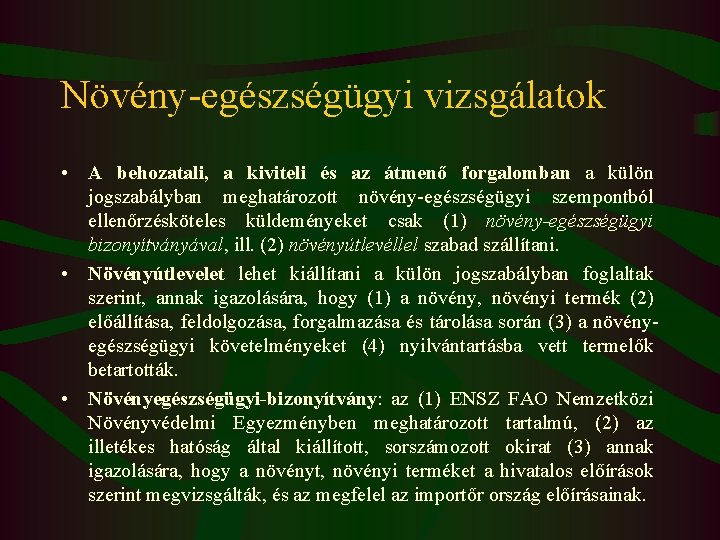 Növény-egészségügyi vizsgálatok

• A behozatali, a kiviteli és az átmenő forgalomban a külön jogszabályban meghatározott növény-egészségügyi szempontból ellenőrzésköteles küldeményeket csak (1) növény-egészségügyi bizonyítványával, ill. (2) növényútlevéllel szabad szállítani.

• Növényútlevelet lehet kiállítani a külön jogszabályban foglaltak szerint, annak igazolására, hogy (1) a növény, növényi termék (2) előállítása, feldolgozása, forgalmazása és tárolása során (3) a növény-egészségügyi követelményeket (4) nyilvántartásba vett termelők betartották.

• Növényegészségügyi-bizonyítvány: az (1) ENSZ FAO Nemzetközi Növényvédelmi Egyezményben meghatározott tartalmú, (2) az illetékes hatóság által kiállított, sorszámozott okirat (3) annak igazolására, hogy a növényt, növényi terméket a hivatalos előírások szerint megvizsgálták, és az megfelel az importőr ország előírásainak.